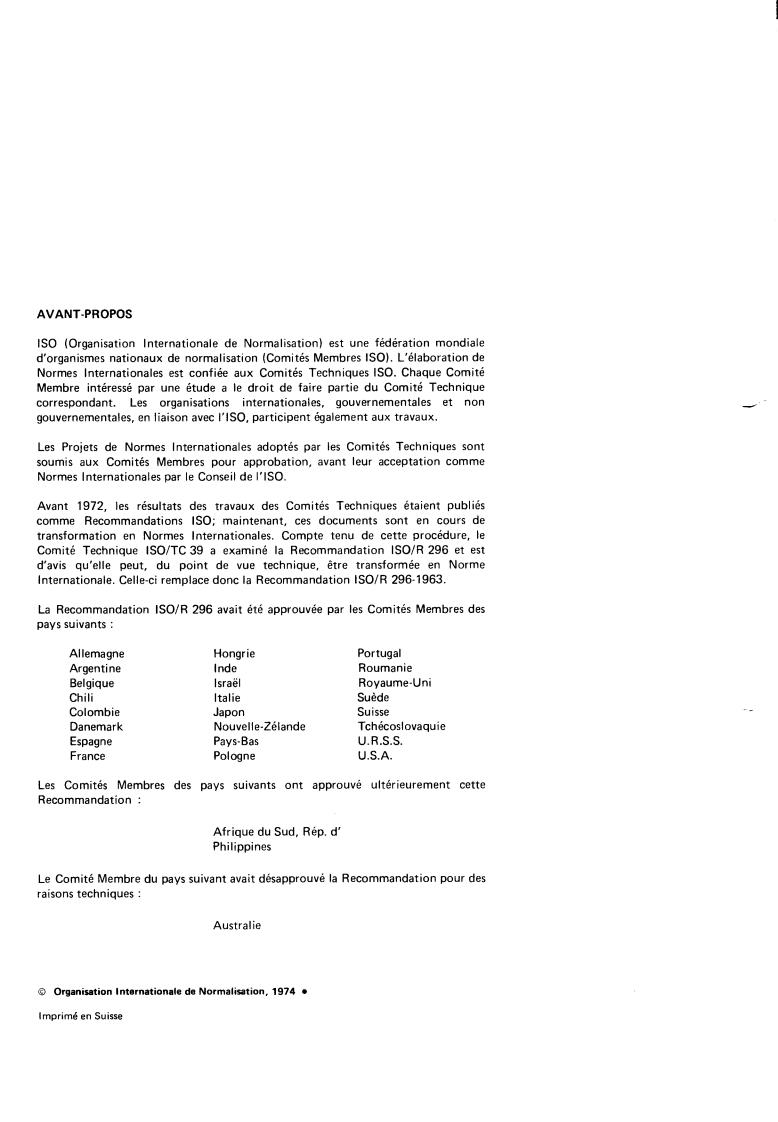 AVANT-PROPOS

ISO (Organisation Internationale de Normalisation) est une fédération mondiale d'organismes nationaux de normalisation (Comités Membres ISO). L'élaboration de Normes Internationales est confiée aux Comités Techniques ISO. Chaque Comité Membre intéressé par une étude a le droit de faire partie du Comité Technique correspondant. Les organisations internationales, gouvernementales et non gouvernementales, en liaison avec l'ISO, participent également aux travaux.

Les Projets de Normes Internationales adoptés par les Comités Techniques sont soumis aux Comités Membres pour approbation, avant leur acceptation comme Normes Internationales par le Conseil de l'ISO.

Avant 1972, les résultats des travaux des Comités Techniques étaient publiés comme Recommandations ISO; maintenant, ces documents sont en cours de transformation en Normes Internationales. Compte tenu de cette procédure, le Comité Technique ISO/TC 39 a examiné la Recommandation ISO/R 296 et est d'avis qu'elle peut, du point de vue technique, être transformée en Norme Internationale. Celle-ci remplace donc la Recommandation ISO/R 296-1963.

La Recommandation ISO/R 296 avait été approuvée par les Comités Membres des pays suivants :

Allemagne
Argentine
Belgique
Chili
Colombie
Danemark
Espagne
France

Hongrie
Inde
Israël
Italie
Japon
Nouvelle-Zélande
Pays-Bas
Pologne

Portugal
Roumanie
Royaume-Uni
Suède
Suisse
Tchécoslovaquie
U.R.S.S.
U.S.A.

Les Comités Membres des pays suivants ont approuvé ultérieurement cette Recommandation :

Afrique du Sud, Rép. d'
Philippines

Le Comité Membre du pays suivant avait désapprouvé la Recommandation pour des raisons techniques :

Australie

© Organisation Internationale de Normalisation, 1974 •

Imprimé en Suisse